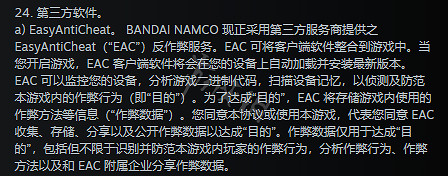 24. 第三方软件。
a) EasyAntiCheat。 BANDAI NAMCO 现正采用第三方服务商提供之 EasyAntiCheat（“EAC”）反作弊服务。EAC 可将客户端软件整合到游戏中。当您开启游戏，EAC 客户端软件将会在您的设备上自动加载并安装最新版本。EAC 可以监控您的设备，分析游戏二进制代码，扫描设备记忆，以侦测及防范本游戏内的作弊行为（即“目的”）。为了达成“目的”，EAC 将存储游戏内使用的作弊方法等信息（“作弊数据”）。您同意本协议或使用本游戏，代表您同意 EAC 收集、存储、分享以及公开作弊数据以达成“目的”。作弊数据仅用于达成“目的”，包括但不限于识别并防范本游戏内玩家的作弊行为，分析作弊行为、作弊方法以及和 EAC 附属企业分享作弊数据。